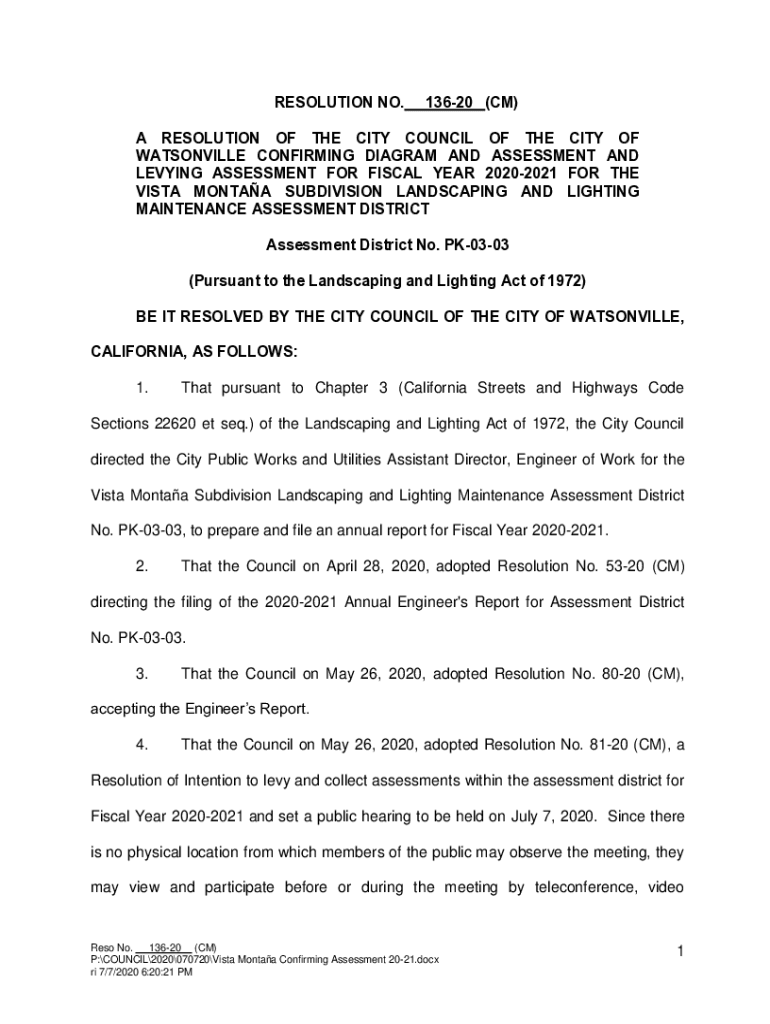 RESOLUTION NO. 136-20 (CM)

A RESOLUTION OF THE CITY COUNCIL OF THE CITY OF WATSONVILLE CONFIRMING DIAGRAM AND ASSESSMENT AND LEVYING ASSESSMENT FOR FISCAL YEAR 2020-2021 FOR THE VISTA MONTAÑA SUBDIVISION LANDSCAPING AND LIGHTING MAINTENANCE ASSESSMENT DISTRICT

Assessment District No. PK-03-03

(Pursuant to the Landscaping and Lighting Act of 1972)

BE IT RESOLVED BY THE CITY COUNCIL OF THE CITY OF WATSONVILLE, CALIFORNIA, AS FOLLOWS:

1. That pursuant to Chapter 3 (California Streets and Highways Code Sections 22620 et seq.) of the Landscaping and Lighting Act of 1972, the City Council directed the City Public Works and Utilities Assistant Director, Engineer of Work for the Vista Montaña Subdivision Landscaping and Lighting Maintenance Assessment District No. PK-03-03, to prepare and file an annual report for Fiscal Year 2020-2021.

2. That the Council on April 28, 2020, adopted Resolution No. 53-20 (CM) directing the filing of the 2020-2021 Annual Engineer's Report for Assessment District No. PK-03-03.

3. That the Council on May 26, 2020, adopted Resolution No. 80-20 (CM), accepting the Engineer's Report.

4. That the Council on May 26, 2020, adopted Resolution No. 81-20 (CM), a Resolution of Intention to levy and collect assessments within the assessment district for Fiscal Year 2020-2021 and set a public hearing to be held on July 7, 2020. Since there is no physical location from which members of the public may observe the meeting, they may view and participate before or during the meeting by teleconference, video

Reso No. 136-20 (CM)
P:\COUNCIL\2020\070720\Vista Montaña Confirming Assessment 20-21.docx
ri 7/7/2020 6:20:21 PM

1